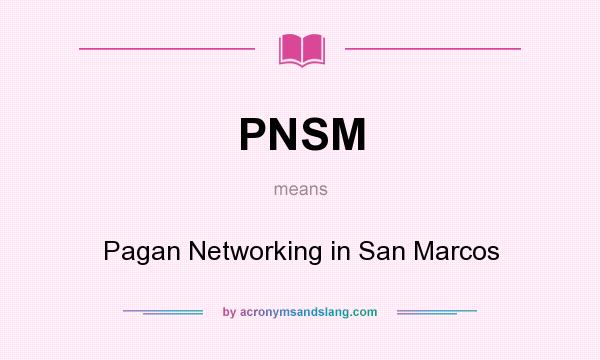 PNSM

means

Pagan Networking in San Marcos

by acronymsandslang.com